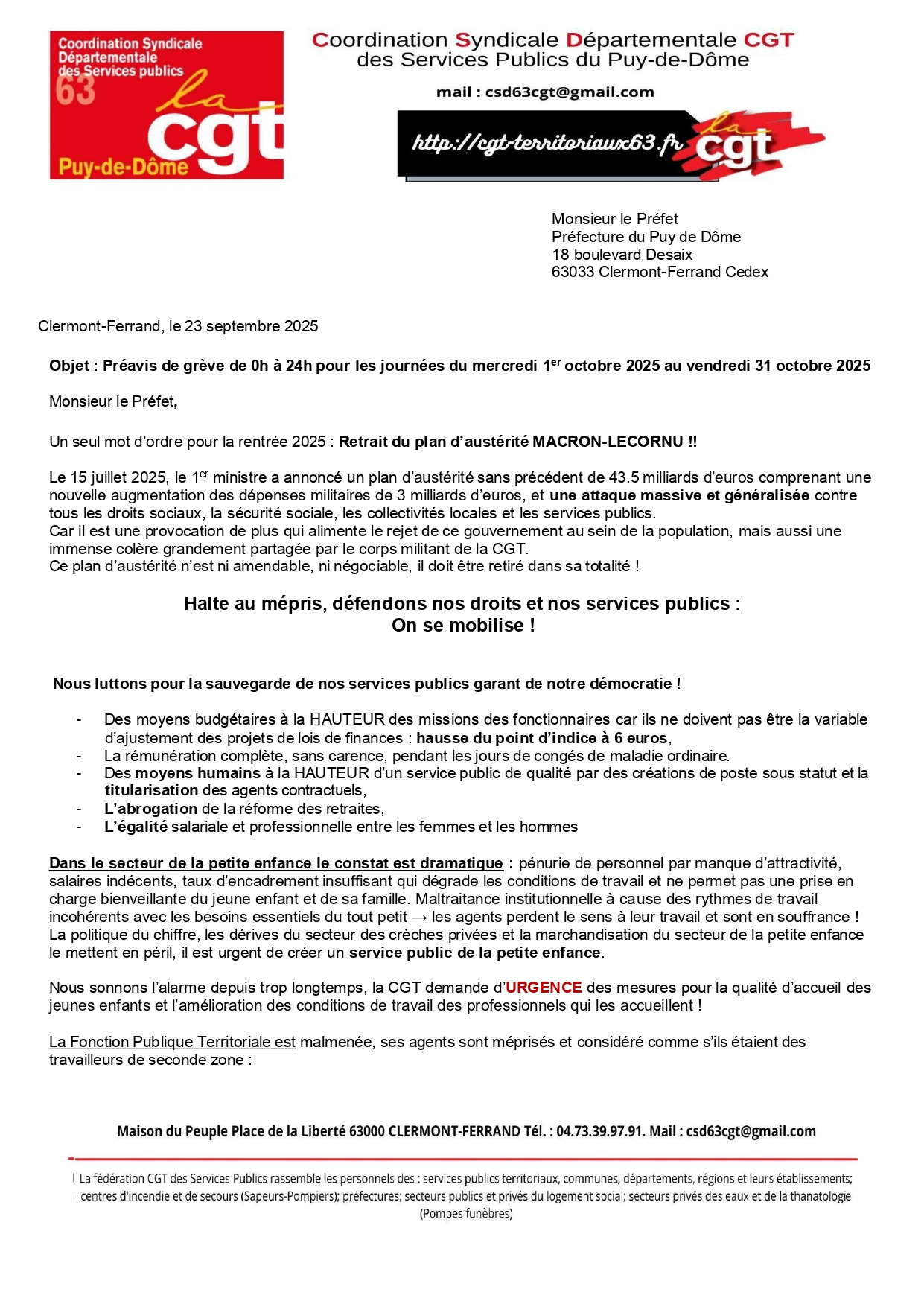 Coordination Syndicale Départementale des Services publics 63
la cgt
Puy-de-Dôme

Coordination Syndicale Départementale CGT des Services Publics du Puy-de-Dôme

mail : csd63cgt@gmail.com

http://cgt-territoriaux63.fr la cgt

Monsieur le Préfet
Préfecture du Puy de Dôme
18 boulevard Desaix
63033 Clermont-Ferrand Cedex

Clermont-Ferrand, le 23 septembre 2025

Objet : Préavis de grève de 0h à 24h pour les journées du mercredi 1$^{er}$ octobre 2025 au vendredi 31 octobre 2025

Monsieur le Préfet,

Un seul mot d'ordre pour la rentrée 2025 : Retrait du plan d'austérité MACRON-LECORNU !!

Le 15 juillet 2025, le 1$^{er}$ ministre a annoncé un plan d'austérité sans précédent de 43.5 milliards d'euros comprenant une nouvelle augmentation des dépenses militaires de 3 milliards d'euros, et une attaque massive et généralisée contre tous les droits sociaux, la sécurité sociale, les collectivités locales et les services publics.
Car il est une provocation de plus qui alimente le rejet de ce gouvernement au sein de la population, mais aussi une immense colère grandement partagée par le corps militant de la CGT.
Ce plan d'austérité n'est ni amendable, ni négociable, il doit être retiré dans sa totalité !

Halte au mépris, défendons nos droits et nos services publics :
On se mobilise !

Nous luttons pour la sauvegarde de nos services publics garant de notre démocratie !

- Des moyens budgétaires à la HAUTEUR des missions des fonctionnaires car ils ne doivent pas être la variable d'ajustement des projets de lois de finances : hausse du point d'indice à 6 euros,
- La rémunération complète, sans carence, pendant les jours de congés de maladie ordinaire.
- Des moyens humains à la HAUTEUR d'un service public de qualité par des créations de poste sous statut et la titularisation des agents contractuels,
- L'abrogation de la réforme des retraites,
- L'égalité salariale et professionnelle entre les femmes et les hommes

Dans le secteur de la petite enfance le constat est dramatique : pénurie de personnel par manque d'attractivité, salaires indécents, taux d'encadrement insuffisant qui dégrade les conditions de travail et ne permet pas une prise en charge bienveillante du jeune enfant et de sa famille. Maltraitance institutionnelle à cause des rythmes de travail incohérents avec les besoins essentiels du tout petit → les agents perdent le sens à leur travail et sont en souffrance ! La politique du chiffre, les dérives du secteur des crèches privées et la marchandisation du secteur de la petite enfance le mettent en péril, il est urgent de créer un service public de la petite enfance.

Nous sonnons l'alarme depuis trop longtemps, la CGT demande d'URGENCE des mesures pour la qualité d'accueil des jeunes enfants et l'amélioration des conditions de travail des professionnels qui les accueillent !

La Fonction Publique Territoriale est malmenée, ses agents sont méprisés et considéré comme s'ils étaient des travailleurs de seconde zone :

Maison du Peuple Place de la Liberté 63000 CLERMONT-FERRAND Tél. : 04.73.39.97.91. Mail : csd63cgt@gmail.com

La fédération CGT des Services Publics rassemble les personnels des : services publics territoriaux, communes, départements, régions et leurs établissements; centres d'incendie et de secours (Sapeurs-Pompiers); préfectures; secteurs publics et privés du logement social; secteurs privés des eaux et de la thanatologie (Pompes funèbres)